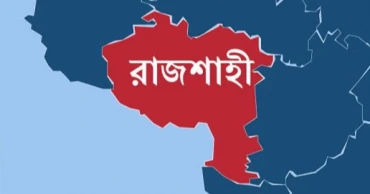 রাজশাহী